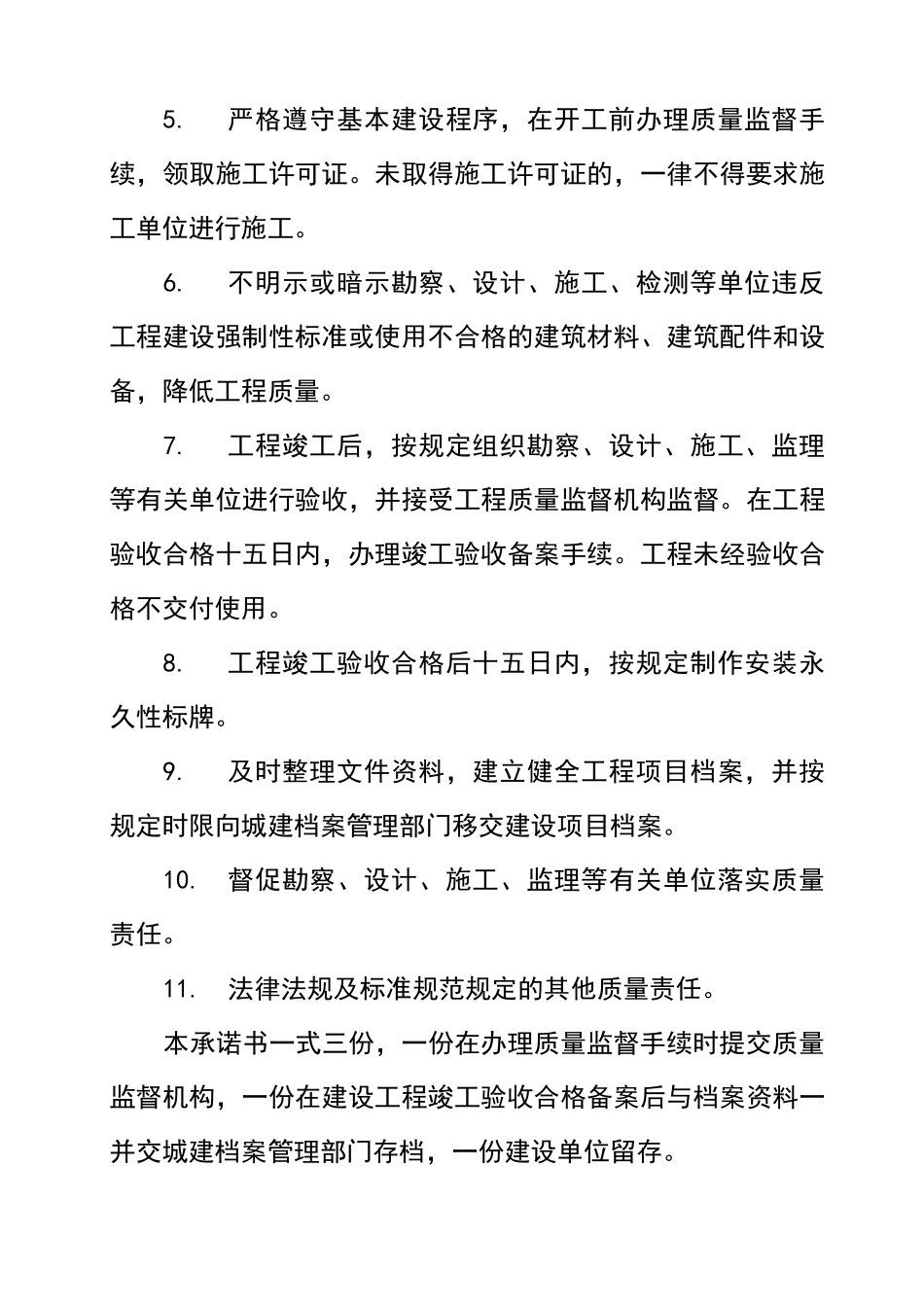 5. 严格遵守基本建设程序，在开工前办理质量监督手续，领取施工许可证。未取得施工许可证的，一律不得要求施工单位进行施工。

6. 不明示或暗示勘察、设计、施工、检测等单位违反工程建设强制性标准或使用不合格的建筑材料、建筑配件和设备，降低工程质量。

7. 工程竣工后，按规定组织勘察、设计、施工、监理等有关单位进行验收，并接受工程质量监督机构监督。在工程验收合格十五日内，办理竣工验收备案手续。工程未经验收合格不交付使用。

8. 工程竣工验收合格后十五日内，按规定制作安装永久性标牌。

9. 及时整理文件资料，建立健全工程项目档案，并按规定时限向城建档案管理部门移交建设项目档案。

10. 督促勘察、设计、施工、监理等有关单位落实质量责任。

11. 法律法规及标准规范规定的其他质量责任。

本承诺书一式三份，一份在办理质量监督手续时提交质量监督机构，一份在建设工程竣工验收合格备案后与档案资料一并交城建档案管理部门存档，一份建设单位留存。